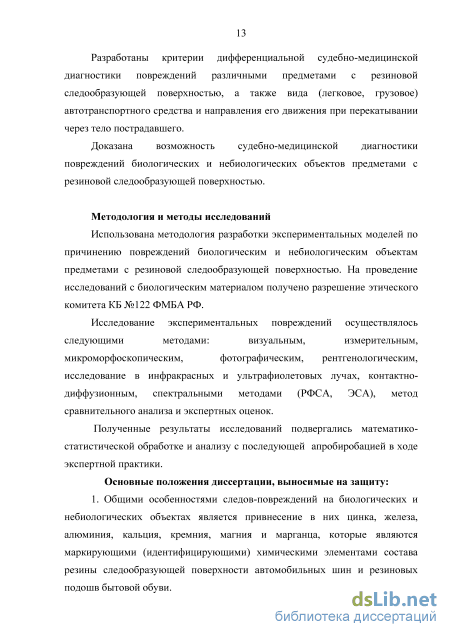 13

Разработаны критерии дифференциальной судебно-медицинской диагностики повреждений различными предметами с резиновой следообразующей поверхностью, а также вида (легковое, грузовое) автотранспортного средства и направления его движения при перекатывании через тело пострадавшего.

Доказана возможность судебно-медицинской диагностики повреждений биологических и небиологических объектов предметами с резиновой следообразующей поверхностью.

Методология и методы исследований

Использована методология разработки экспериментальных моделей по причинению повреждений биологическим и небиологическим объектам предметами с резиновой следообразующей поверхностью. На проведение исследований с биологическим материалом получено разрешение этического комитета КБ №122 ФМБА РФ.

Исследование экспериментальных повреждений осуществлялось следующими методами: визуальным, измерительным, микроморфоскопическим, фотографическим, рентгенологическим, исследование в инфракрасных и ультрафиолетовых лучах, контактно-диффузионным, спектральными методами (РФСА, ЭСА), метод сравнительного анализа и экспертных оценок.

Полученные результаты исследований подвергались математико-статистической обработке и анализу с последующей апробиробацией в ходе экспертной практики.

Основные положения диссертации, выносимые на защиту:

1. Общими особенностями следов-повреждений на биологических и небиологических объектах является привнесение в них цинка, железа, алюминия, кальция, кремния, магния и марганца, которые являются маркирующими (идентифицирующими) химическими элементами состава резины следообразующей поверхности автомобильных шин и резиновых подошв бытовой обуви.

dsLib.net
библиотека диссертаций